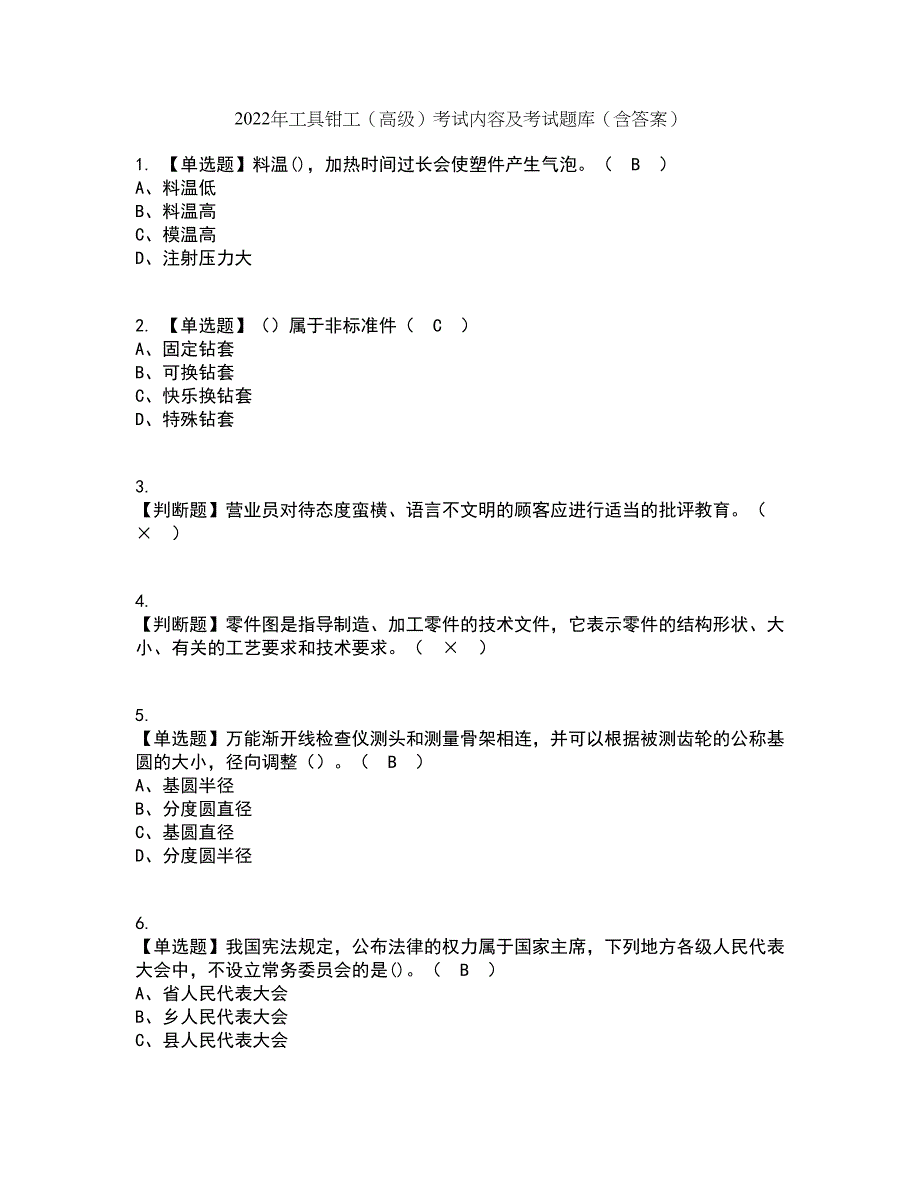 2022年工具钳工（高级）考试内容及考试题库（含答案）

1. 【单选题】料温()，加热时间过长会使塑件产生气泡。（ B ）
A、料温低
B、料温高
C、模温高
D、注射压力大

2. 【单选题】（）属于非标准件（ C ）
A、固定钻套
B、可换钻套
C、快乐换钻套
D、特殊钻套

3.
【判断题】营业员对待态度蛮横、语言不文明的顾客应进行适当的批评教育。（ × ）

4.
【判断题】零件图是指导制造、加工零件的技术文件，它表示零件的结构形状、大小、有关的工艺要求和技术要求。（ × ）

5.
【单选题】万能渐开线检查仪测头和测量骨架相连，并可以根据被测齿轮的公称基圆的大小，径向调整（）。（ B ）
A、基圆半径
B、分度圆直径
C、基圆直径
D、分度圆半径

6.
【单选题】我国宪法规定，公布法律的权力属于国家主席，下列地方各级人民代表大会中，不设立常务委员会的是()。（ B ）
A、省人民代表大会
B、乡人民代表大会
C、县人民代表大会